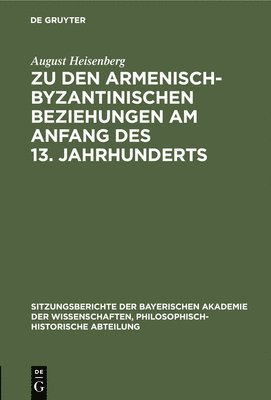 DE GRUYTER

August Heisenberg

ZU DEN ARMENISCH-BYZANTINISCHEN BEZIEHUNGEN AM ANFANG DES 13. JAHRHUNDERTS

SITZUNGSBERICHTE DER BAYERISCHEN AKADEMIE DER WISSENSCHAFTEN, PHILOSOPHISCH-HISTORISCHE ABTEILUNG

DE
G